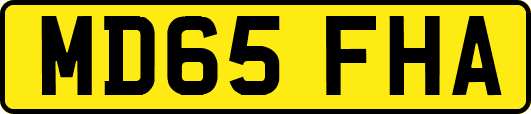 MD65 FHA